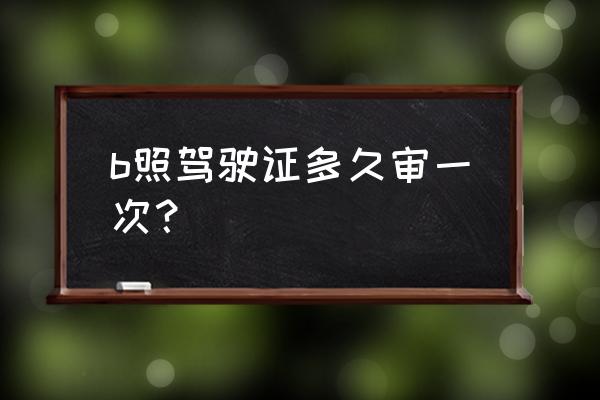 b照驾驶证多久审一次？